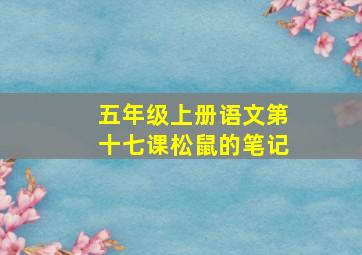 五年级上册语文第十七课松鼠的笔记